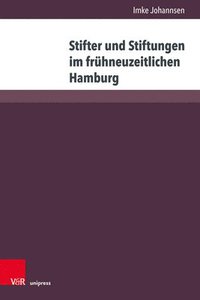 Imke Johannsen

Stifter und Stiftungen im frühneuzeitlichen Hamburg

V&R unipress